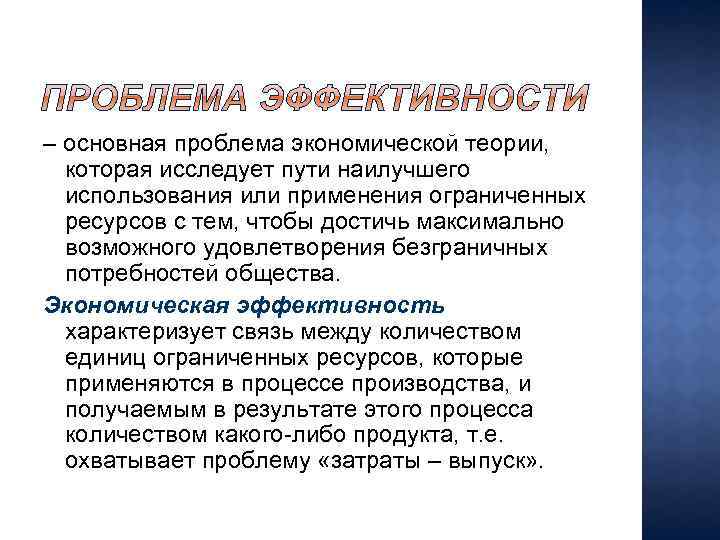 ПРОБЛЕМА ЭФФЕКТИВНОСТИ

– основная проблема экономической теории, которая исследует пути наилучшего использования или применения ограниченных ресурсов с тем, чтобы достичь максимально возможного удовлетворения безграничных потребностей общества.

Экономическая эффективность характеризует связь между количеством единиц ограниченных ресурсов, которые применяются в процессе производства, и получаемым в результате этого процесса количеством какого-либо продукта, т.е. охватывает проблему «затраты – выпуск».